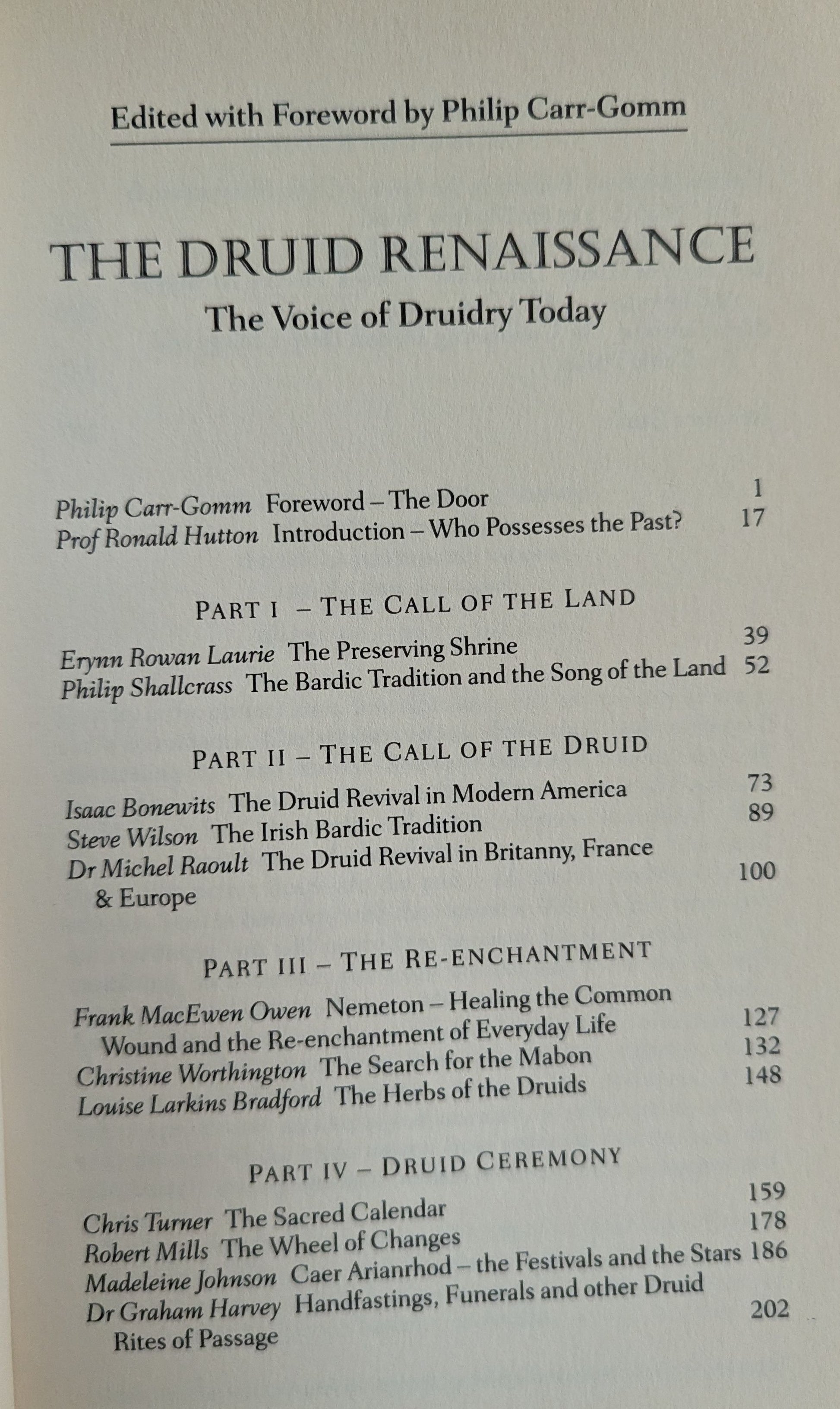 Edited with Foreword by Philip Carr-Gomm

THE DRUID RENAISSANCE

The Voice of Druidry Today

Philip Carr-Gomm Foreword – The Door 1
Prof Ronald Hutton Introduction – Who Possesses the Past? 17

PART I – THE CALL OF THE LAND

Erynn Rowan Laurie The Preserving Shrine 39
Philip Shallcrass The Bardic Tradition and the Song of the Land 52

PART II – THE CALL OF THE DRUID

Isaac Bonewits The Druid Revival in Modern America 73
Steve Wilson The Irish Bardic Tradition 89
Dr Michel Raoult The Druid Revival in Britanny, France & Europe 100

PART III – THE RE-ENCHANTMENT

Frank MacEwen Owen Nemeton – Healing the Common Wound and the Re-enchantment of Everyday Life 127
Christine Worthington The Search for the Mabon 132
Louise Larkins Bradford The Herbs of the Druids 148

PART IV – DRUID CEREMONY

Chris Turner The Sacred Calendar 159
Robert Mills The Wheel of Changes 178
Madeleine Johnson Caer Arianrhod – the Festivals and the Stars 186
Dr Graham Harvey Handfastings, Funerals and other Druid Rites of Passage 202